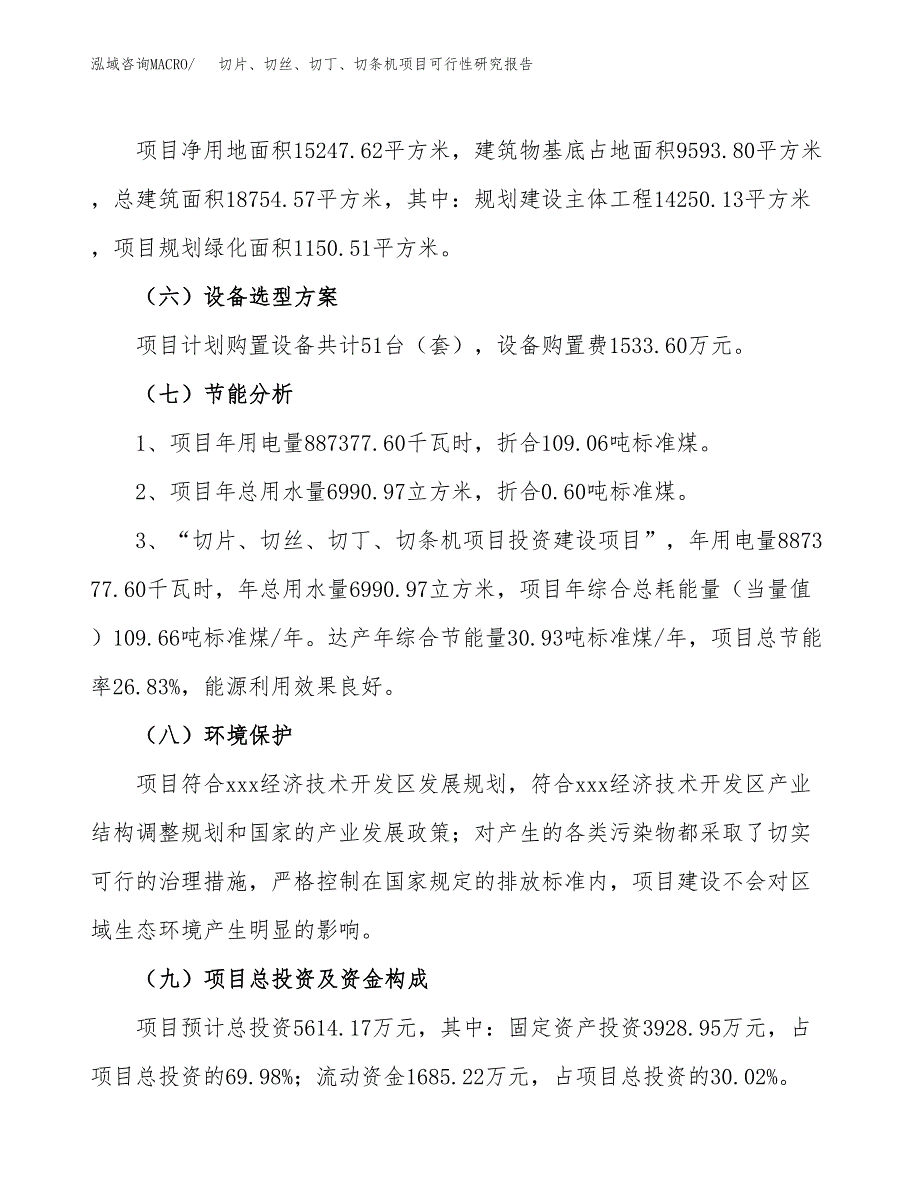 泓域咨询MACRO/　切片、切丝、切丁、切条机项目可行性研究报告

项目净用地面积15247.62平方米，建筑物基底占地面积9593.80平方米，总建筑面积18754.57平方米，其中：规划建设主体工程14250.13平方米，项目规划绿化面积1150.51平方米。

（六）设备选型方案

项目计划购置设备共计51台（套），设备购置费1533.60万元。

（七）节能分析

1、项目年用电量887377.60千瓦时，折合109.06吨标准煤。

2、项目年总用水量6990.97立方米，折合0.60吨标准煤。

3、“切片、切丝、切丁、切条机项目投资建设项目”，年用电量887377.60千瓦时，年总用水量6990.97立方米，项目年综合总耗能量（当量值）109.66吨标准煤/年。达产年综合节能量30.93吨标准煤/年，项目总节能率26.83%，能源利用效果良好。

（八）环境保护

项目符合xxx经济技术开发区发展规划，符合xxx经济技术开发区产业结构调整规划和国家的产业发展政策；对产生的各类污染物都采取了切实可行的治理措施，严格控制在国家规定的排放标准内，项目建设不会对区域生态环境产生明显的影响。

（九）项目总投资及资金构成

项目预计总投资5614.17万元，其中：固定资产投资3928.95万元，占项目总投资的69.98%；流动资金1685.22万元，占项目总投资的30.02%。